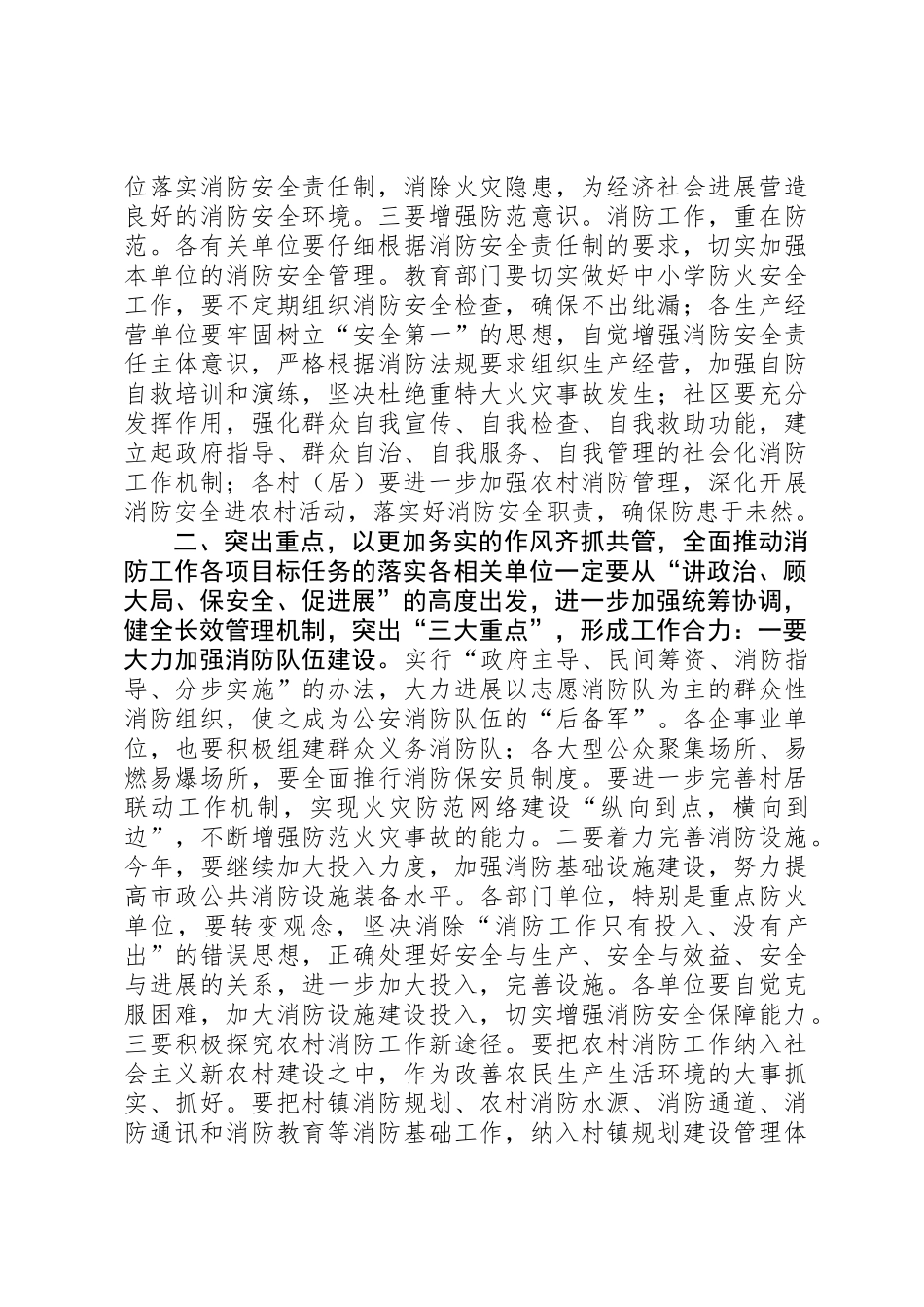 位落实消防安全责任制，消除火灾隐患，为经济社会进展营造良好的消防安全环境。三要增强防范意识。消防工作，重在防范。各有关单位要仔细根据消防安全责任制的要求，切实加强本单位的消防安全管理。教育部门要切实做好中小学防火安全工作，要不定期组织消防安全检查，确保不出纰漏；各生产经营单位要牢固树立“安全第一”的思想，自觉增强消防安全责任主体意识，严格根据消防法规要求组织生产经营，加强自防自救培训和演练，坚决杜绝重特大火灾事故发生；社区要充分发挥作用，强化群众自我宣传、自我检查、自我救助功能，建立起政府指导、群众自治、自我服务、自我管理的社会化消防工作机制；各村（居）要进一步加强农村消防管理，深化开展消防安全进农村活动，落实好消防安全职责，确保防患于未然。

二、突出重点，以更加务实的作风齐抓共管，全面推动消防工作各项目标任务的落实各相关单位一定要从“讲政治、顾大局、保安全、促进展”的高度出发，进一步加强统筹协调，健全长效管理机制，突出“三大重点”，形成工作合力：一要大力加强消防队伍建设。实行“政府主导、民间筹资、消防指导、分步实施”的办法，大力进展以志愿消防队为主的群众性消防组织，使之成为公安消防队伍的“后备军”。各企事业单位，也要积极组建群众义务消防队；各大型公众聚集场所、易燃易爆场所，要全面推行消防保安员制度。要进一步完善村居联动工作机制，实现火灾防范网络建设“纵向到点，横向到边”，不断增强防范火灾事故的能力。二要着力完善消防设施。今年，要继续加大投入力度，加强消防基础设施建设，努力提高市政公共消防设施装备水平。各部门单位，特别是重点防火单位，要转变观念，坚决消除“消防工作只有投入、没有产出”的错误思想，正确处理好安全与生产、安全与效益、安全与进展的关系，进一步加大投入，完善设施。各单位要自觉克服困难，加大消防设施建设投入，切实增强消防安全保障能力。三要积极探究农村消防工作新途径。要把农村消防工作纳入社会主义新农村建设之中，作为改善农民生产生活环境的大事抓实、抓好。要把村镇消防规划、农村消防水源、消防通道、消防通讯和消防教育等消防基础工作，纳入村镇规划建设管理体